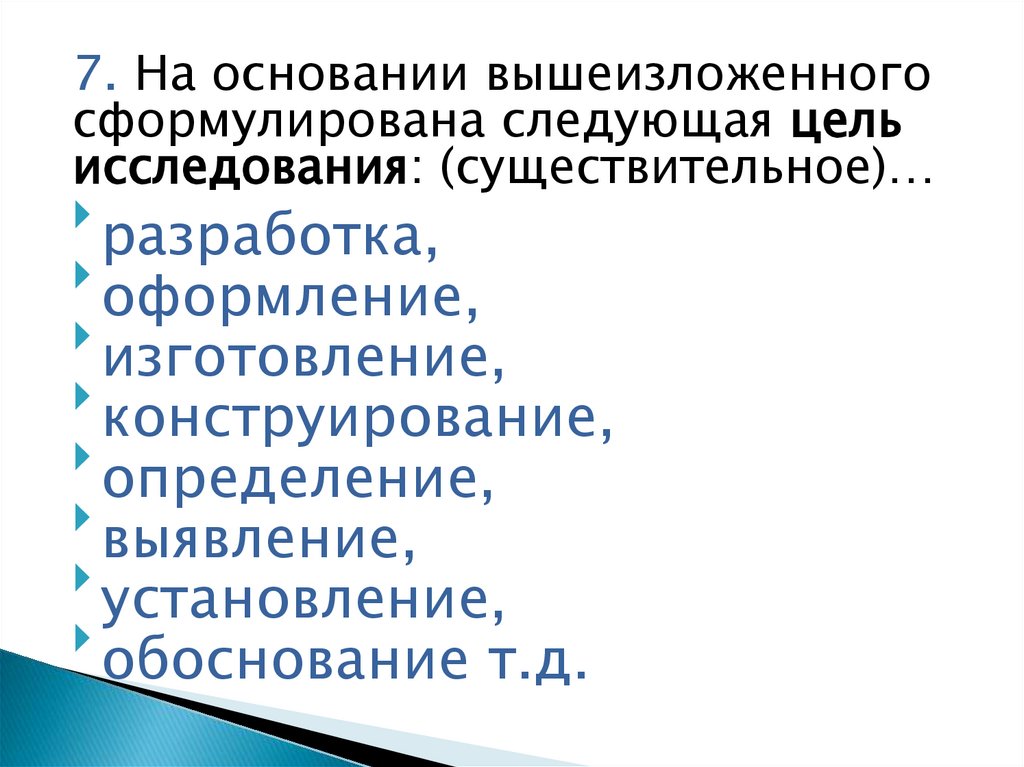 7. На основании вышеизложенного сформулирована следующая цель исследования: (существительное)…

• разработка,
• оформление,
• изготовление,
• конструирование,
• определение,
• выявление,
• установление,
• обоснование т.д.